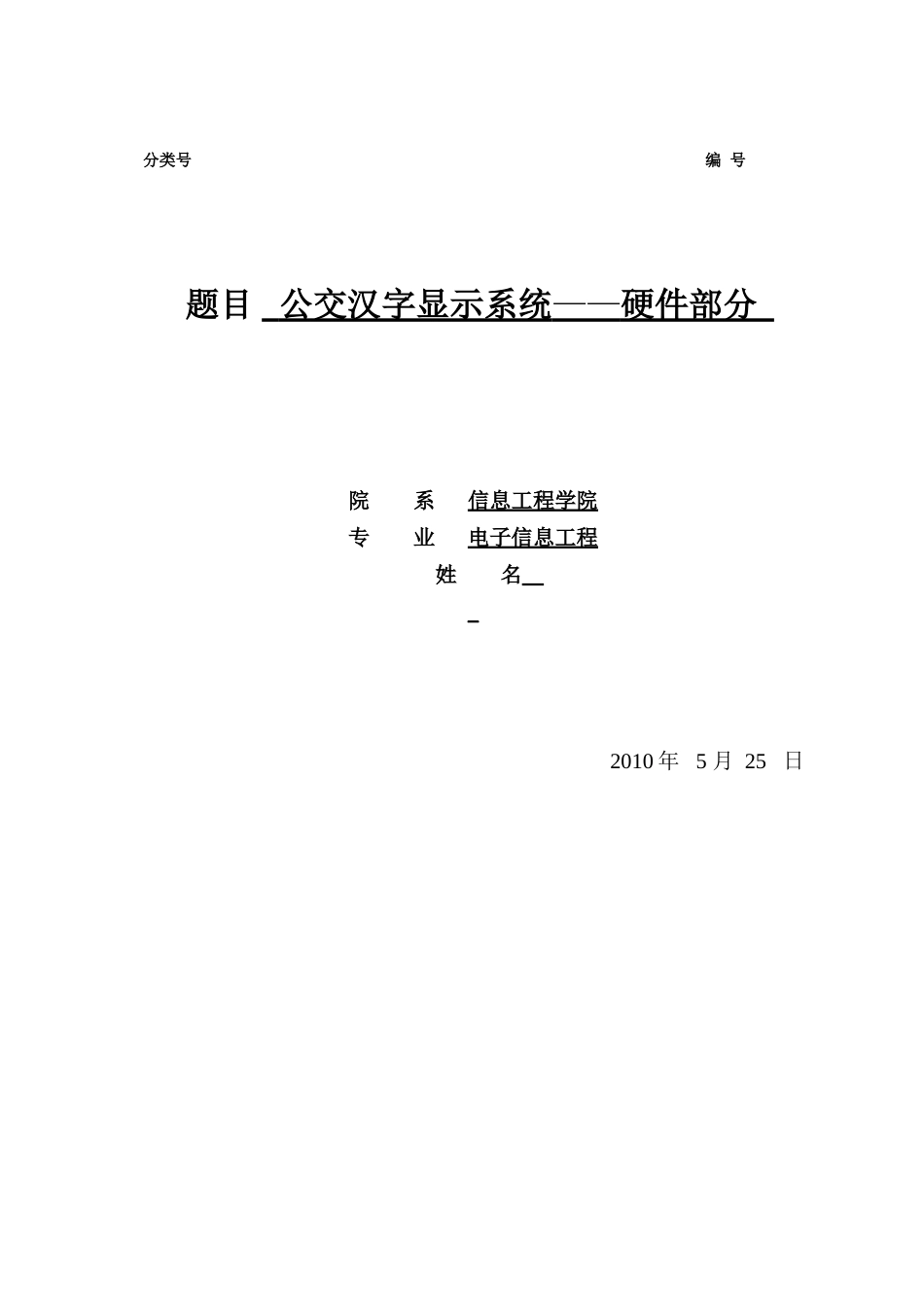 分类号

编 号

题目 公交汉字显示系统——硬件部分

院 系 信息工程学院

专 业 电子信息工程

姓 名

2010 年 5 月 25 日